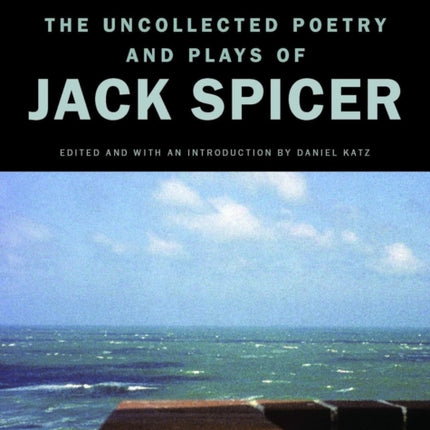 THE UNCOLLECTED POETRY AND PLAYS OF
JACK SPICER

EDITED AND WITH AN INTRODUCTION BY DANIEL KATZ